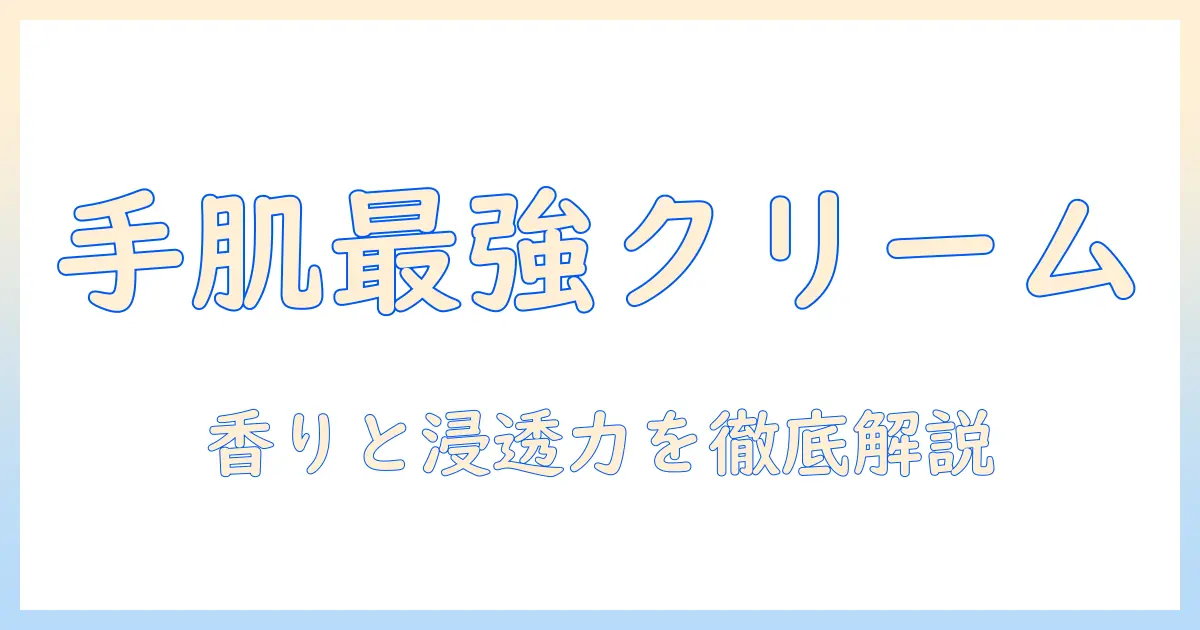 手肌最強クリーム

香りと浸透力を徹底解説